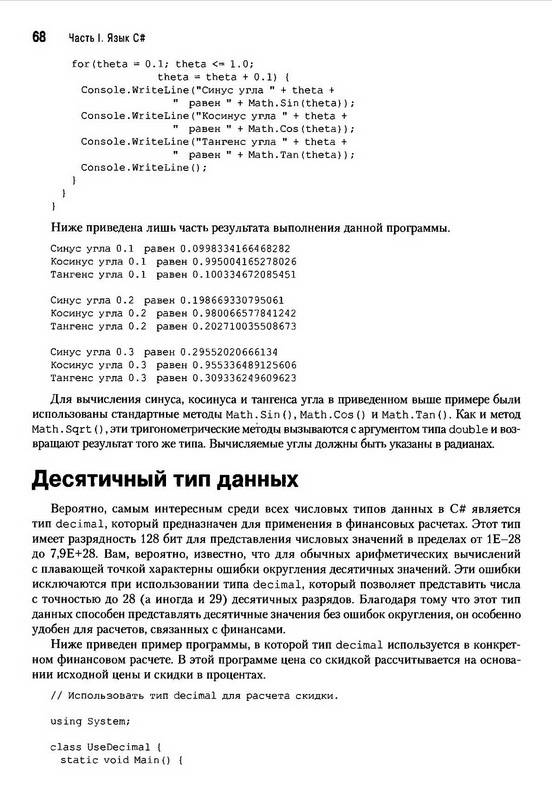 68 Часть I. Язык C#

for(theta = 0.1; theta <= 1.0;
theta = theta + 0.1) {
Console.WriteLine("Синус угла " + theta +
" равен " + Math.Sin(theta));
Console.WriteLine("Косинус угла " + theta +
" равен " + Math.Cos(theta));
Console.WriteLine("Тангенс угла " + theta +
" равен " + Math.Tan(theta));
Console.WriteLine();
}
}
}

Ниже приведена лишь часть результата выполнения данной программы.

Синус угла 0.1 равен 0.0998334166468282
Косинус угла 0.1 равен 0.995004165278026
Тангенс угла 0.1 равен 0.100334672085451

Синус угла 0.2 равен 0.198669330795061
Косинус угла 0.2 равен 0.980066577841242
Тангенс угла 0.2 равен 0.202710035508673

Синус угла 0.3 равен 0.29552020666134
Косинус угла 0.3 равен 0.955336489125606
Тангенс угла 0.3 равен 0.309336249609623

Для вычисления синуса, косинуса и тангенса угла в приведенном выше примере были использованы стандартные методы Math.Sin(), Math.Cos() и Math.Tan(). Как и метод Math.Sqrt(), эти тригонометрические методы вызываются с аргументом типа double и возвращают результат того же типа. Вычисляемые углы должны быть указаны в радианах.

Десятичный тип данных

Вероятно, самым интересным среди всех числовых типов данных в C# является тип decimal, который предназначен для применения в финансовых расчетах. Этот тип имеет разрядность 128 бит для представления числовых значений в пределах от 1E–28 до 7,9E+28. Вам, вероятно, известно, что для обычных арифметических вычислений с плавающей точкой характерны ошибки округления десятичных значений. Эти ошибки исключаются при использовании типа decimal, который позволяет представить числа с точностью до 28 (а иногда и 29) десятичных разрядов. Благодаря тому что этот тип данных способен представлять десятичные значения без ошибок округления, он особенно удобен для расчетов, связанных с финансами.

Ниже приведен пример программы, в которой тип decimal используется в конкретном финансовом расчете. В этой программе цена со скидкой рассчитывается на основании исходной цены и скидки в процентах.

// Использовать тип decimal для расчета скидки.

using System;

class UseDecimal {
static void Main() {